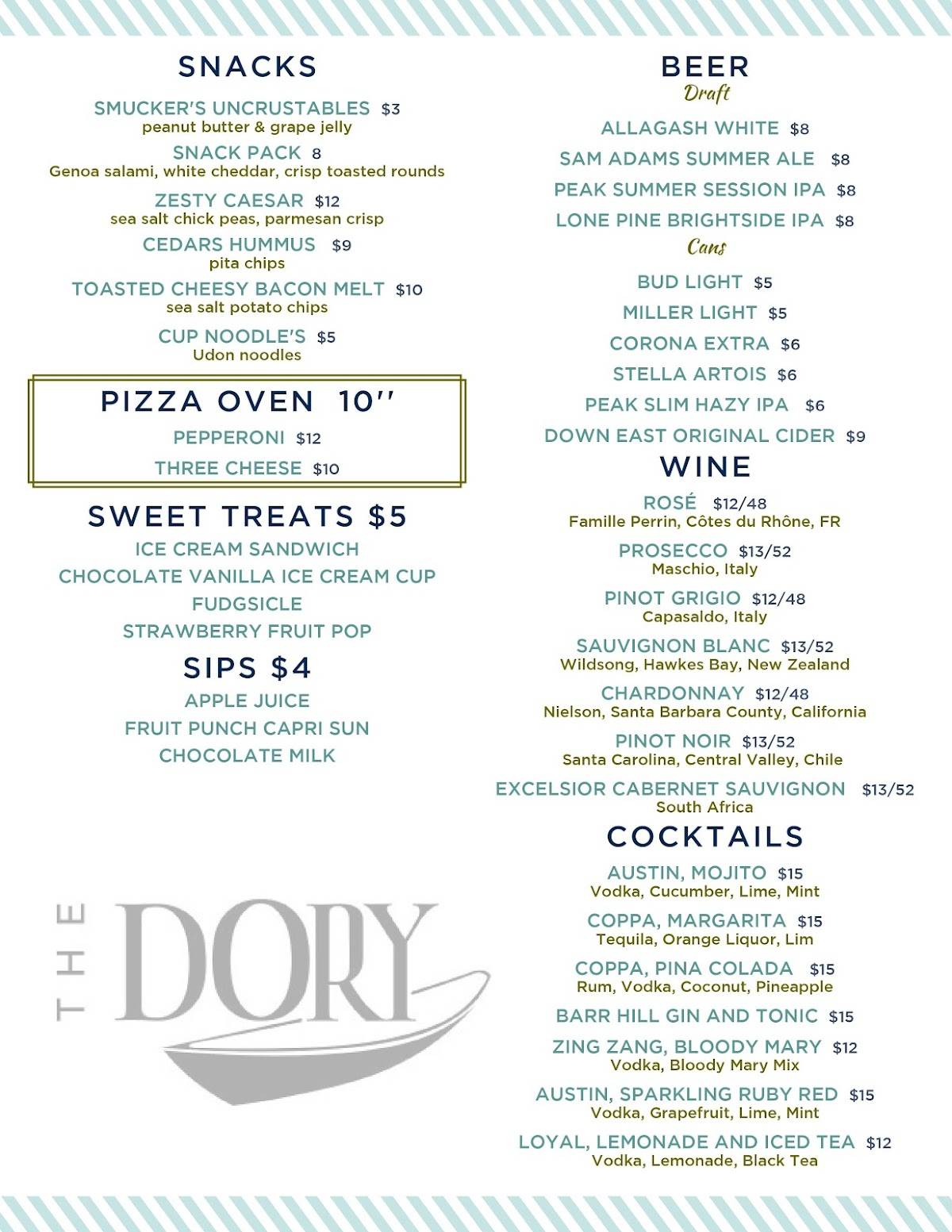 SNACKS

SMUCKER'S UNCRUSTABLES $3
peanut butter & grape jelly

SNACK PACK 8
Genoa salami, white cheddar, crisp toasted rounds

ZESTY CAESAR $12
sea salt chick peas, parmesan crisp

CEDARS HUMMUS $9
pita chips

TOASTED CHEESY BACON MELT $10
sea salt potato chips

CUP NOODLE'S $5
Udon noodles

PIZZA OVEN 10''

PEPPERONI $12

THREE CHEESE $10

SWEET TREATS $5

ICE CREAM SANDWICH

CHOCOLATE VANILLA ICE CREAM CUP

FUDGSICLE

STRAWBERRY FRUIT POP

SIPS $4

APPLE JUICE

FRUIT PUNCH CAPRI SUN

CHOCOLATE MILK

THE DORY

BEER
Draft

ALLAGASH WHITE $8

SAM ADAMS SUMMER ALE $8

PEAK SUMMER SESSION IPA $8

LONE PINE BRIGHTSIDE IPA $8

Cans

BUD LIGHT $5

MILLER LIGHT $5

CORONA EXTRA $6

STELLA ARTOIS $6

PEAK SLIM HAZY IPA $6

DOWN EAST ORIGINAL CIDER $9

WINE

ROSÉ $12/48
Famille Perrin, Côtes du Rhône, FR

PROSECCO $13/52
Maschio, Italy

PINOT GRIGIO $12/48
Capasaldo, Italy

SAUVIGNON BLANC $13/52
Wildsong, Hawkes Bay, New Zealand

CHARDONNAY $12/48
Nielson, Santa Barbara County, California

PINOT NOIR $13/52
Santa Carolina, Central Valley, Chile

EXCELSIOR CABERNET SAUVIGNON $13/52
South Africa

COCKTAILS

AUSTIN, MOJITO $15
Vodka, Cucumber, Lime, Mint

COPPA, MARGARITA $15
Tequila, Orange Liquor, Lim

COPPA, PINA COLADA $15
Rum, Vodka, Coconut, Pineapple

BARR HILL GIN AND TONIC $15

ZING ZANG, BLOODY MARY $12
Vodka, Bloody Mary Mix

AUSTIN, SPARKLING RUBY RED $15
Vodka, Grapefruit, Lime, Mint

LOYAL, LEMONADE AND ICED TEA $12
Vodka, Lemonade, Black Tea